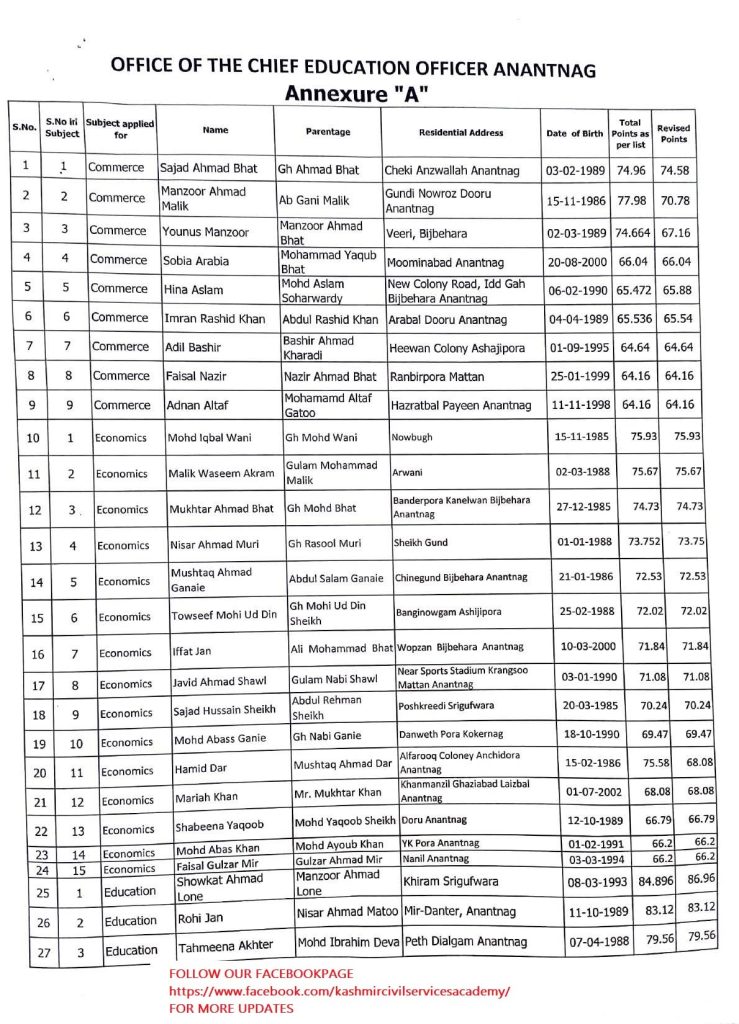 OFFICE OF THE CHIEF EDUCATION OFFICER ANANTNAG
Annexure "A"

| S.No. | S.No in Subject | Subject applied for | Name | Parentage | Residential Address | Date of Birth | Total Points as per list | Revised Points |
|---|---|---|---|---|---|---|---|---|
| 1 | 1 | Commerce | Sajad Ahmad Bhat | Gh Ahmad Bhat | Cheki Anzwallah Anantnag | 03-02-1989 | 74.96 | 74.58 |
| 2 | 2 | Commerce | Manzoor Ahmad Malik | Ab Gani Malik | Gundi Nowroz Dooru Anantnag | 15-11-1986 | 77.98 | 70.78 |
| 3 | 3 | Commerce | Younus Manzoor | Manzoor Ahmad Bhat | Veeri, Bijbehara | 02-03-1989 | 74.664 | 67.16 |
| 4 | 4 | Commerce | Sobia Arabia | Mohammad Yaqub Bhat | Moominabad Anantnag | 20-08-2000 | 66.04 | 66.04 |
| 5 | 5 | Commerce | Hina Aslam | Mohd Aslam Soharwardy | New Colony Road, Idd Gah Bijbehara Anantnag | 06-02-1990 | 65.472 | 65.88 |
| 6 | 6 | Commerce | Imran Rashid Khan | Abdul Rashid Khan | Arabal Dooru Anantnag | 04-04-1989 | 65.536 | 65.54 |
| 7 | 7 | Commerce | Adil Bashir | Bashir Ahmad Kharadi | Heewan Colony Ashajipora | 01-09-1995 | 64.64 | 64.64 |
| 8 | 8 | Commerce | Faisal Nazir | Nazir Ahmad Bhat | Ranbirpora Mattan | 25-01-1999 | 64.16 | 64.16 |
| 9 | 9 | Commerce | Adnan Altaf | Mohamamd Altaf Gatoo | Hazratbal Payeen Anantnag | 11-11-1998 | 64.16 | 64.16 |
| 10 | 1 | Economics | Mohd Iqbal Wani | Gh Mohd Wani | Nowbugh | 15-11-1985 | 75.93 | 75.93 |
| 11 | 2 | Economics | Malik Waseem Akram | Gulam Mohammad Malik | Arwani | 02-03-1988 | 75.67 | 75.67 |
| 12 | 3 | Economics | Mukhtar Ahmad Bhat | Gh Mohd Bhat | Banderpora Kanelwan Bijbehara Anantnag | 27-12-1985 | 74.73 | 74.73 |
| 13 | 4 | Economics | Nisar Ahmad Muri | Gh Rasool Muri | Sheikh Gund | 01-01-1988 | 73.752 | 73.75 |
| 14 | 5 | Economics | Mushtaq Ahmad Ganaie | Abdul Salam Ganaie | Chinegund Bijbehara Anantnag | 21-01-1986 | 72.53 | 72.53 |
| 15 | 6 | Economics | Towseef Mohi Ud Din | Gh Mohi Ud Din Sheikh | Banginowgam Ashijipora | 25-02-1988 | 72.02 | 72.02 |
| 16 | 7 | Economics | Iffat Jan | Ali Mohammad Bhat | Wopzan Bijbehara Anantnag | 10-03-2000 | 71.84 | 71.84 |
| 17 | 8 | Economics | Javid Ahmad Shawl | Gulam Nabi Shawl | Near Sports Stadium Krangsoo Mattan Anantnag | 03-01-1990 | 71.08 | 71.08 |
| 18 | 9 | Economics | Sajad Hussain Sheikh | Abdul Rehman Sheikh | Poshkreedi Srigufwara | 20-03-1985 | 70.24 | 70.24 |
| 19 | 10 | Economics | Mohd Abass Ganie | Gh Nabi Ganie | Danweth Pora Kokernag | 18-10-1990 | 69.47 | 69.47 |
| 20 | 11 | Economics | Hamid Dar | Mushtaq Ahmad Dar | Alfarooq Coloney Anchidora Anantnag | 15-02-1986 | 75.58 | 68.08 |
| 21 | 12 | Economics | Mariah Khan | Mr. Mukhtar Khan | Khanmanzil Ghaziabad Laizbal Anantnag | 01-07-2002 | 68.08 | 68.08 |
| 22 | 13 | Economics | Shabeena Yaqoob | Mohd Yaqoob Sheikh | Doru Anantnag | 12-10-1989 | 66.79 | 66.79 |
| 23 | 14 | Economics | Mohd Abas Khan | Mohd Ayoub Khan | YK Pora Anantnag | 01-02-1991 | 66.2 | 66.2 |
| 24 | 15 | Economics | Faisal Gulzar Mir | Gulzar Ahmad Mir | Nanil Anantnag | 03-03-1994 | 66.2 | 66.2 |
| 25 | 1 | Education | Showkat Ahmad Lone | Manzoor Ahmad Lone | Khiram Srigufwara | 08-03-1993 | 84.896 | 86.96 |
| 26 | 2 | Education | Rohi Jan | Nisar Ahmad Matoo | Mir-Danter, Anantnag | 11-10-1989 | 83.12 | 83.12 |
| 27 | 3 | Education | Tahmeena Akhter | Mohd Ibrahim Deva | Peth Dialgam Anantnag | 07-04-1988 | 79.56 | 79.56 |

FOLLOW OUR FACEBOOKPAGE
https://www.facebook.com/kashmircivilservicesacademy/
FOR MORE UPDATES